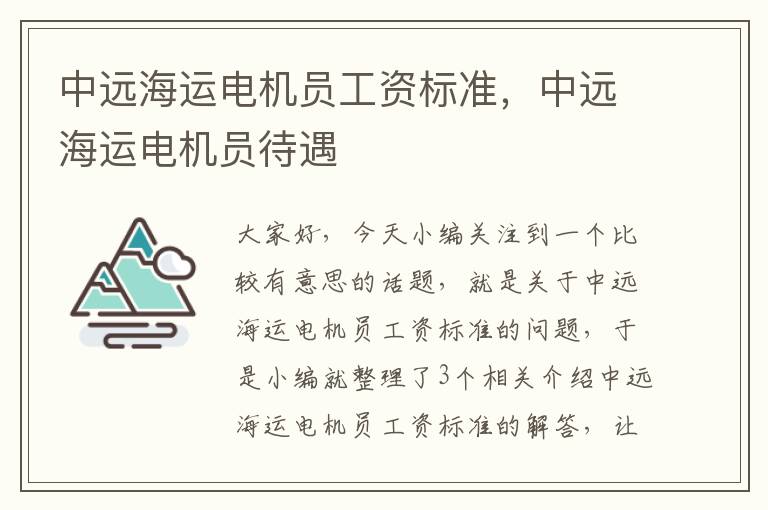 中远海运电机员工资标准，中远海运电机员待遇

大家好，今天小编关注到一个比较有意思的话题，就是关于中远海运电机员工资标准的问题，于是小编就整理了3个相关介绍中远海运电机员工资标准的解答，让